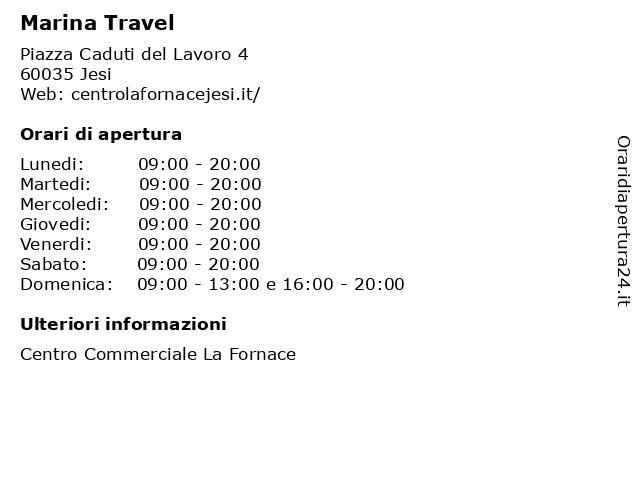 Marina Travel

Piazza Caduti del Lavoro 4
60035 Jesi
Web: centrolafornacejesi.it/

Orari di apertura

Lunedi: 09:00 - 20:00
Martedi: 09:00 - 20:00
Mercoledi: 09:00 - 20:00
Giovedi: 09:00 - 20:00
Venerdi: 09:00 - 20:00
Sabato: 09:00 - 20:00
Domenica: 09:00 - 13:00 e 16:00 - 20:00

Ulteriori informazioni

Centro Commerciale La Fornace

Oraridiapertura24.it